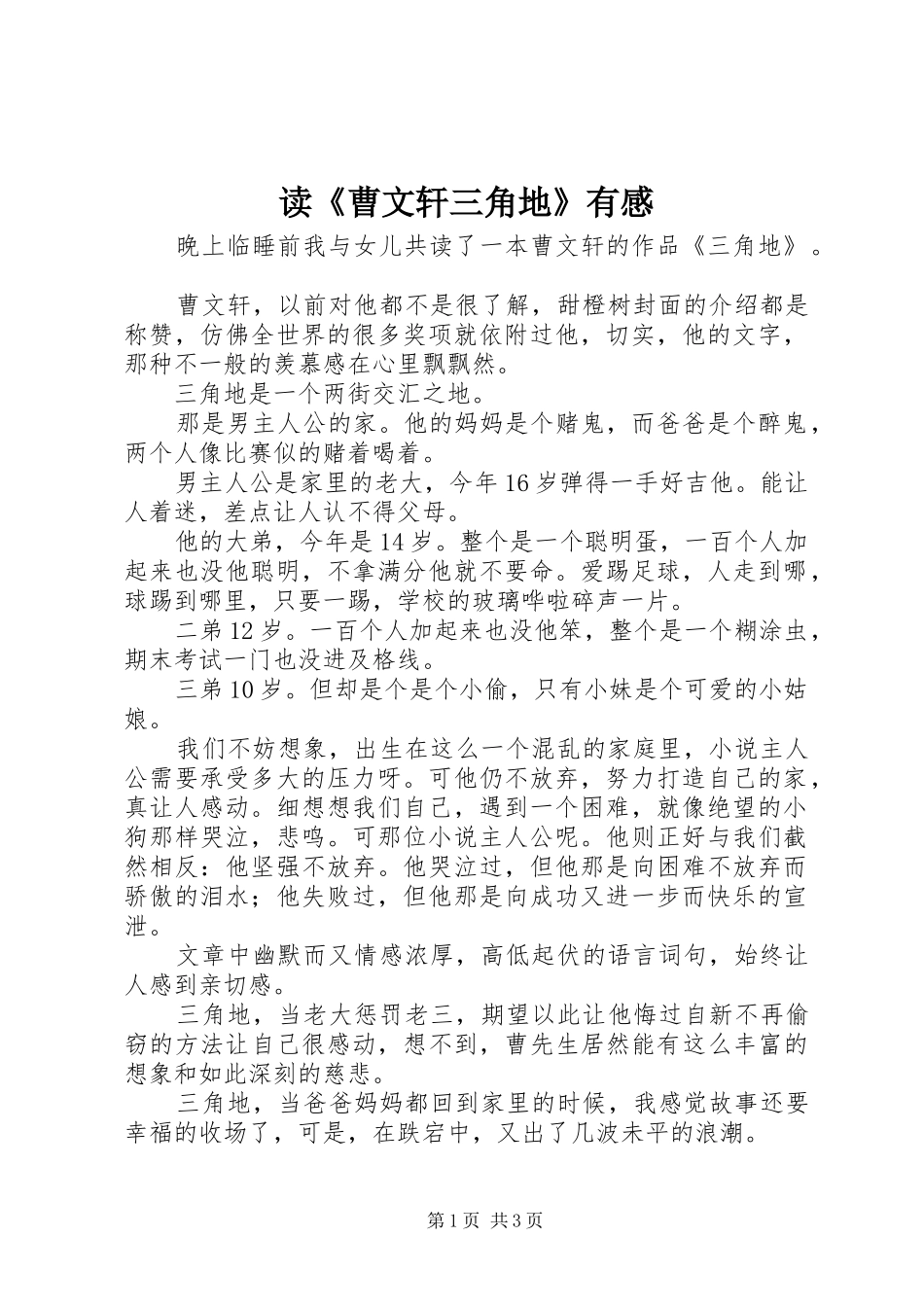 读《曹文轩三角地》有感

晚上临睡前我与女儿共读了一本曹文轩的作品《三角地》。

曹文轩，以前对他都不是很了解，甜橙树封面的介绍都是称赞，仿佛全世界的很多奖项就依附过他，切实，他的文字，那种不一般的羡慕感在心里飘飘然。

三角地是一个两街交汇之地。

那是男主人公的家。他的妈妈是个赌鬼，而爸爸是个醉鬼，两个人像比赛似的赌着喝着。

男主人公是家里的老大，今年16岁弹得一手好吉他。能让人着迷，差点让人认不得父母。

他的大弟，今年是14岁。整个是一个聪明蛋，一百个人加起来也没他聪明，不拿满分他就不要命。爱踢足球，人走到哪，球踢到哪里，只要一踢，学校的玻璃哗啦碎声一片。

二弟12岁。一百个人加起来也没他笨，整个是一个糊涂虫，期末考试一门也没进及格线。

三弟10岁。但却是个是个小偷，只有小妹是个可爱的小姑娘。

我们不妨想象，出生在这么一个混乱的家庭里，小说主人公需要承受多大的压力呀。可他仍不放弃，努力打造自己的家，真让人感动。细想想我们自己，遇到一个困难，就像绝望的小狗那样哭泣，悲鸣。可那位小说主人公呢。他则正好与我们截然相反：他坚强不放弃。他哭泣过，但他那是向困难不放弃而骄傲的泪水；他失败过，但他那是向成功又进一步而快乐的宣泄。

文章中幽默而又情感浓厚，高低起伏的语言词句，始终让人感到亲切感。

三角地，当老大惩罚老三，期望以此让他悔过自新不再偷窃的方法让自己很感动，想不到，曹先生居然能有这么丰富的想象和如此深刻的慈悲。

三角地，当爸爸妈妈都回到家里的时候，我感觉故事还要幸福的收场了，可是，在跌宕中，又出了几波未平的浪潮。

第1页 共3页